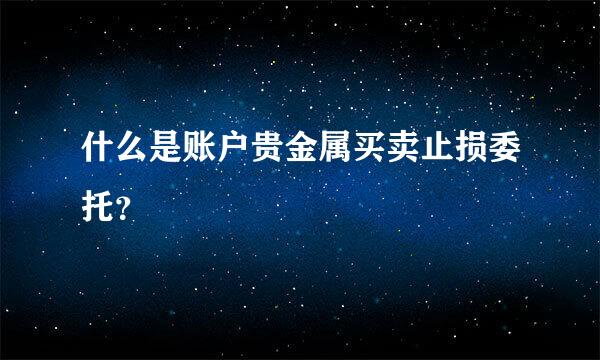 什么是账户贵金属买卖止损委托?